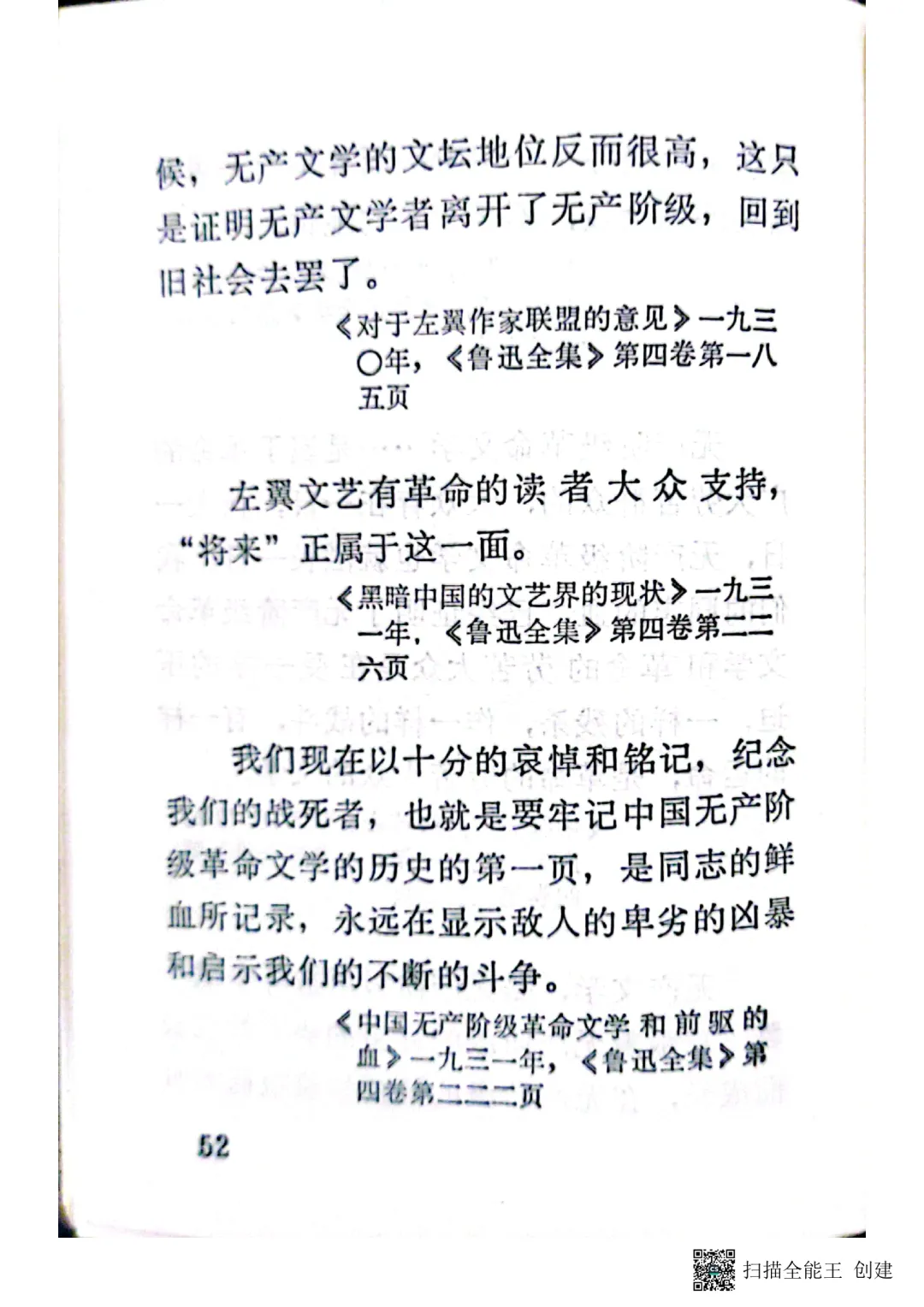 候，无产文学的文坛地位反而很高，这只是证明无产文学者离开了无产阶级，回到旧社会去罢了。

《对于左翼作家联盟的意见》一九三〇年，《鲁迅全集》第四卷第一八五页

左翼文艺有革命的读者大众支持，“将来”正属于这一面。

《黑暗中国的文艺界的现状》一九三一年，《鲁迅全集》第四卷第二二六页

我们现在以十分的哀悼和铭记，纪念我们的战死者，也就是要牢记中国无产阶级革命文学的历史的第一页，是同志的鲜血所记录，永远在显示敌人的卑劣的凶暴和启示我们的不断的斗争。

《中国无产阶级革命文学和前驱的血》一九三一年，《鲁迅全集》第四卷第二二二页

52

扫描全能王 创建